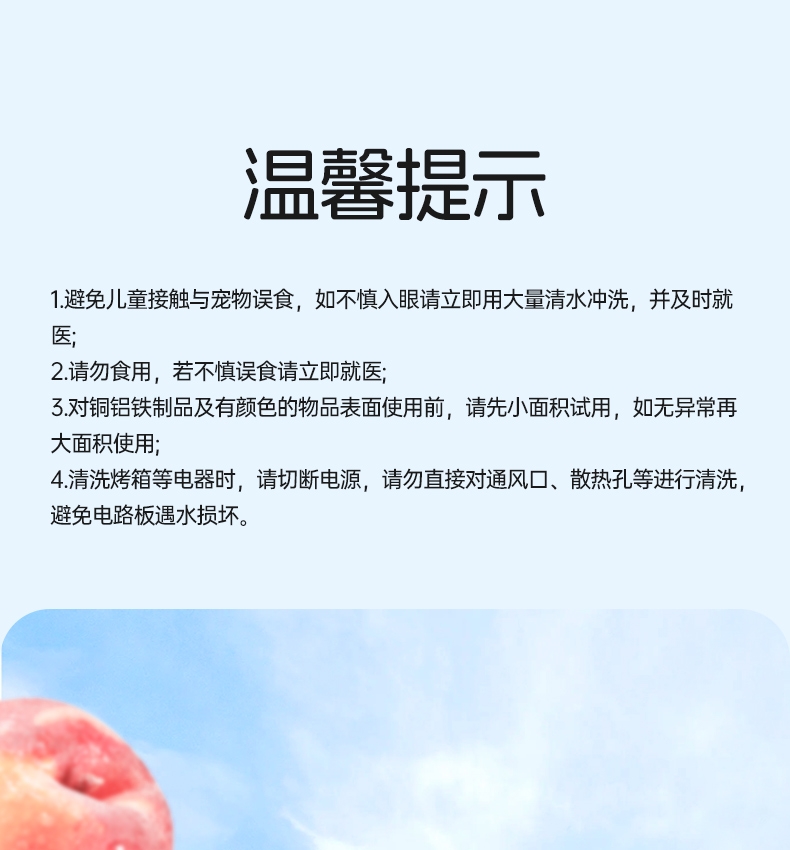 温馨提示

1.避免儿童接触与宠物误食，如不慎入眼请立即用大量清水冲洗，并及时就医;

2.请勿食用，若不慎误食请立即就医;

3.对铜铝铁制品及有颜色的物品表面使用前，请先小面积试用，如无异常再大面积使用;

4.清洗烤箱等电器时，请切断电源，请勿直接对通风口、散热孔等进行清洗，避免电路板遇水损坏。